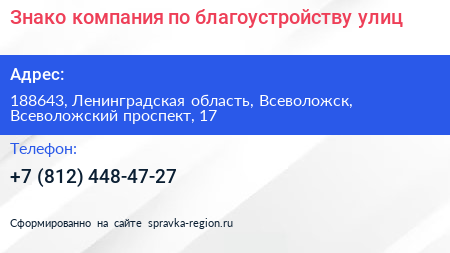 Знако компания по благоустройству улиц

Адрес:

188643, Ленинградская область, Всеволожск, Всеволожский проспект, 17

Телефон:

+7 (812) 448-47-27

Сформированно на сайте spravka-region.ru